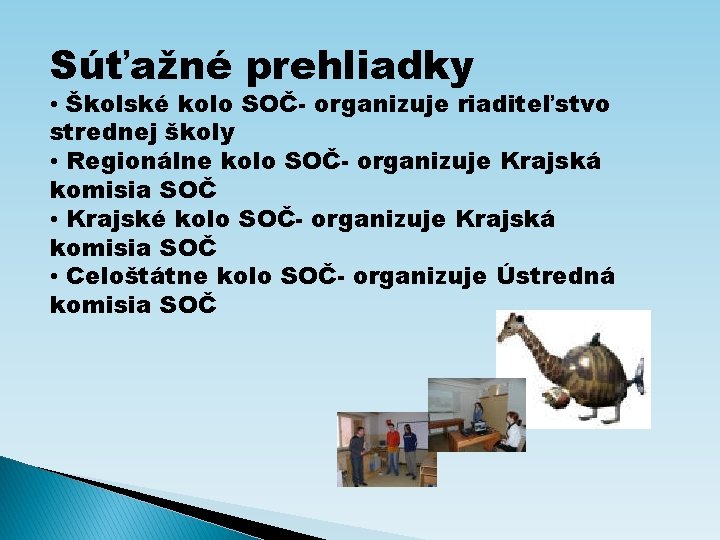 Súťažné prehliadky

• Školské kolo SOČ- organizuje riaditeľstvo strednej školy
• Regionálne kolo SOČ- organizuje Krajská komisia SOČ
• Krajské kolo SOČ- organizuje Krajská komisia SOČ
• Celoštátne kolo SOČ- organizuje Ústredná komisia SOČ